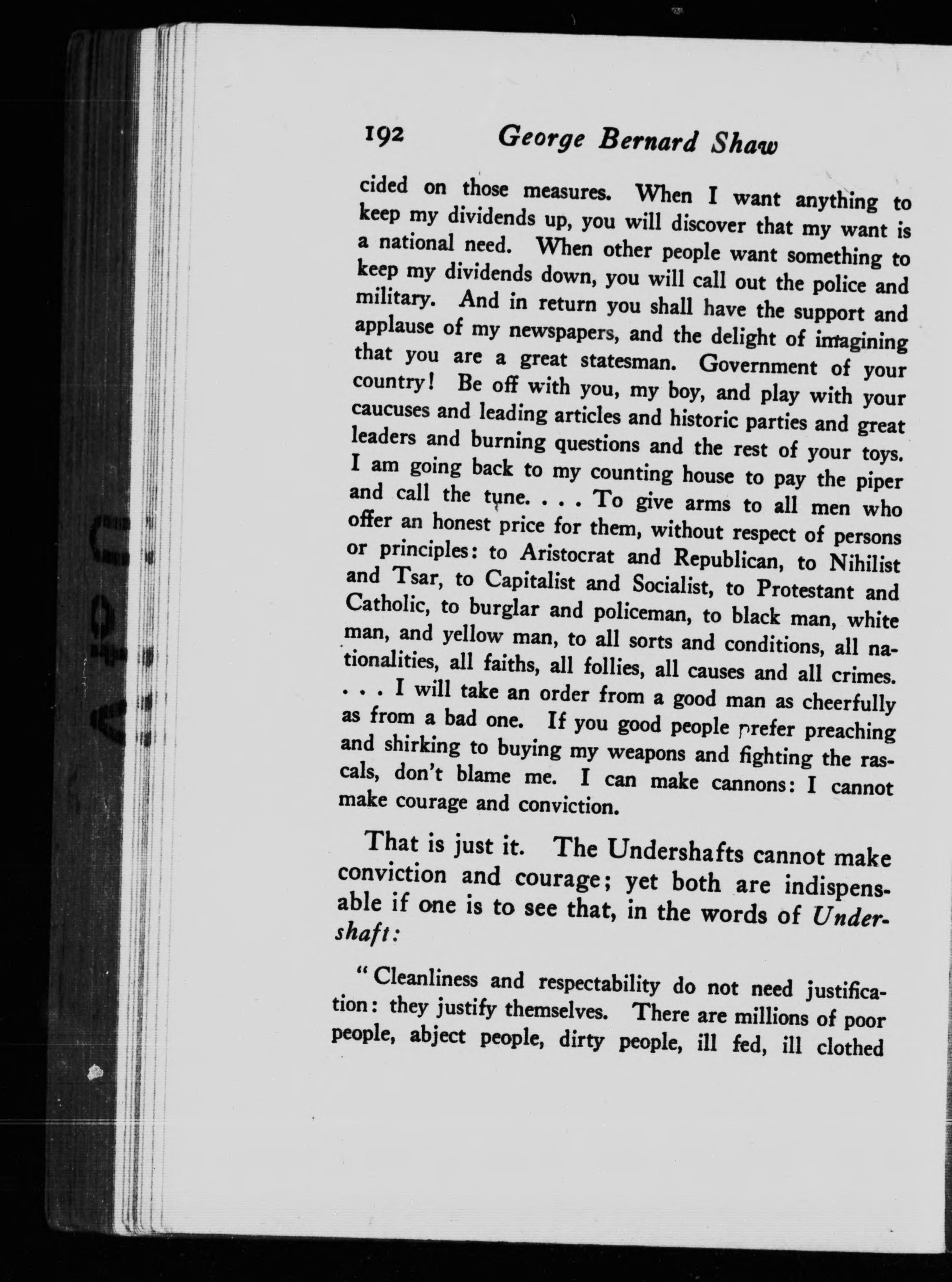 192 George Bernard Shaw

cided on those measures. When I want anything to keep my dividends up, you will discover that my want is a national need. When other people want something to keep my dividends down, you will call out the police and military. And in return you shall have the support and applause of my newspapers, and the delight of imagining that you are a great statesman. Government of your country! Be off with you, my boy, and play with your caucuses and leading articles and historic parties and great leaders and burning questions and the rest of your toys. I am going back to my counting house to pay the piper and call the tune. . . . To give arms to all men who offer an honest price for them, without respect of persons or principles: to Aristocrat and Republican, to Nihilist and Tsar, to Capitalist and Socialist, to Protestant and Catholic, to burglar and policeman, to black man, white man, and yellow man, to all sorts and conditions, all nationalities, all faiths, all follies, all causes and all crimes. . . . I will take an order from a good man as cheerfully as from a bad one. If you good people prefer preaching and shirking to buying my weapons and fighting the rascals, don't blame me. I can make cannons: I cannot make courage and conviction.

That is just it. The Undershafts cannot make conviction and courage; yet both are indispensable if one is to see that, in the words of Undershaft:

"Cleanliness and respectability do not need justification: they justify themselves. There are millions of poor people, abject people, dirty people, ill fed, ill clothed